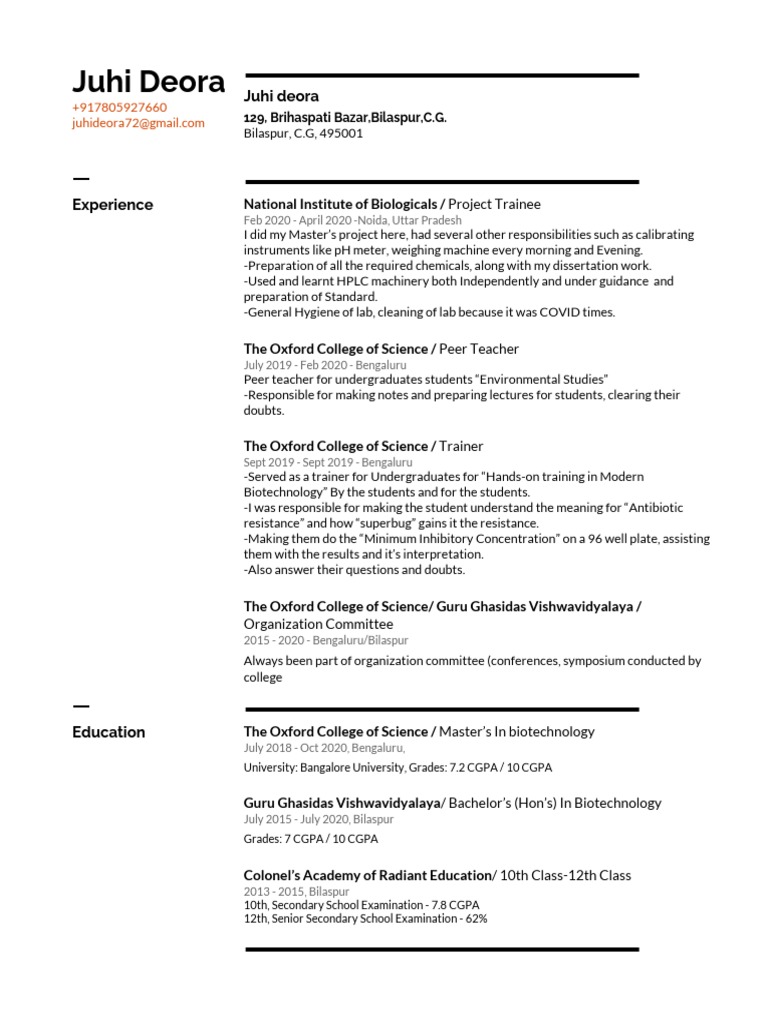 Juhi Deora
+917805927660
juhideora72@gmail.com

Juhi deora
129, Brihaspati Bazar,Bilaspur,C.G.
Bilaspur, C.G, 495001

Experience

National Institute of Biologicals / Project Trainee
Feb 2020 - April 2020 -Noida, Uttar Pradesh
I did my Master's project here, had several other responsibilities such as calibrating instruments like pH meter, weighing machine every morning and Evening.
-Preparation of all the required chemicals, along with my dissertation work.
-Used and learnt HPLC machinery both Independently and under guidance and preparation of Standard.
-General Hygiene of lab, cleaning of lab because it was COVID times.

The Oxford College of Science / Peer Teacher
July 2019 - Feb 2020 - Bengaluru
Peer teacher for undergraduates students "Environmental Studies"
-Responsible for making notes and preparing lectures for students, clearing their doubts.

The Oxford College of Science / Trainer
Sept 2019 - Sept 2019 - Bengaluru
-Served as a trainer for Undergraduates for "Hands-on training in Modern Biotechnology" By the students and for the students.
-I was responsible for making the student understand the meaning for "Antibiotic resistance" and how "superbug" gains it the resistance.
-Making them do the "Minimum Inhibitory Concentration" on a 96 well plate, assisting them with the results and it's interpretation.
-Also answer their questions and doubts.

The Oxford College of Science/ Guru Ghasidas Vishwavidyalaya / Organization Committee
2015 - 2020 - Bengaluru/Bilaspur
Always been part of organization committee (conferences, symposium conducted by college

Education

The Oxford College of Science / Master's In biotechnology
July 2018 - Oct 2020, Bengaluru,
University: Bangalore University, Grades: 7.2 CGPA / 10 CGPA

Guru Ghasidas Vishwavidyalaya/ Bachelor's (Hon's) In Biotechnology
July 2015 - July 2020, Bilaspur
Grades: 7 CGPA / 10 CGPA

Colonel's Academy of Radiant Education/ 10th Class-12th Class
2013 - 2015, Bilaspur
10th, Secondary School Examination - 7.8 CGPA
12th, Senior Secondary School Examination - 62%